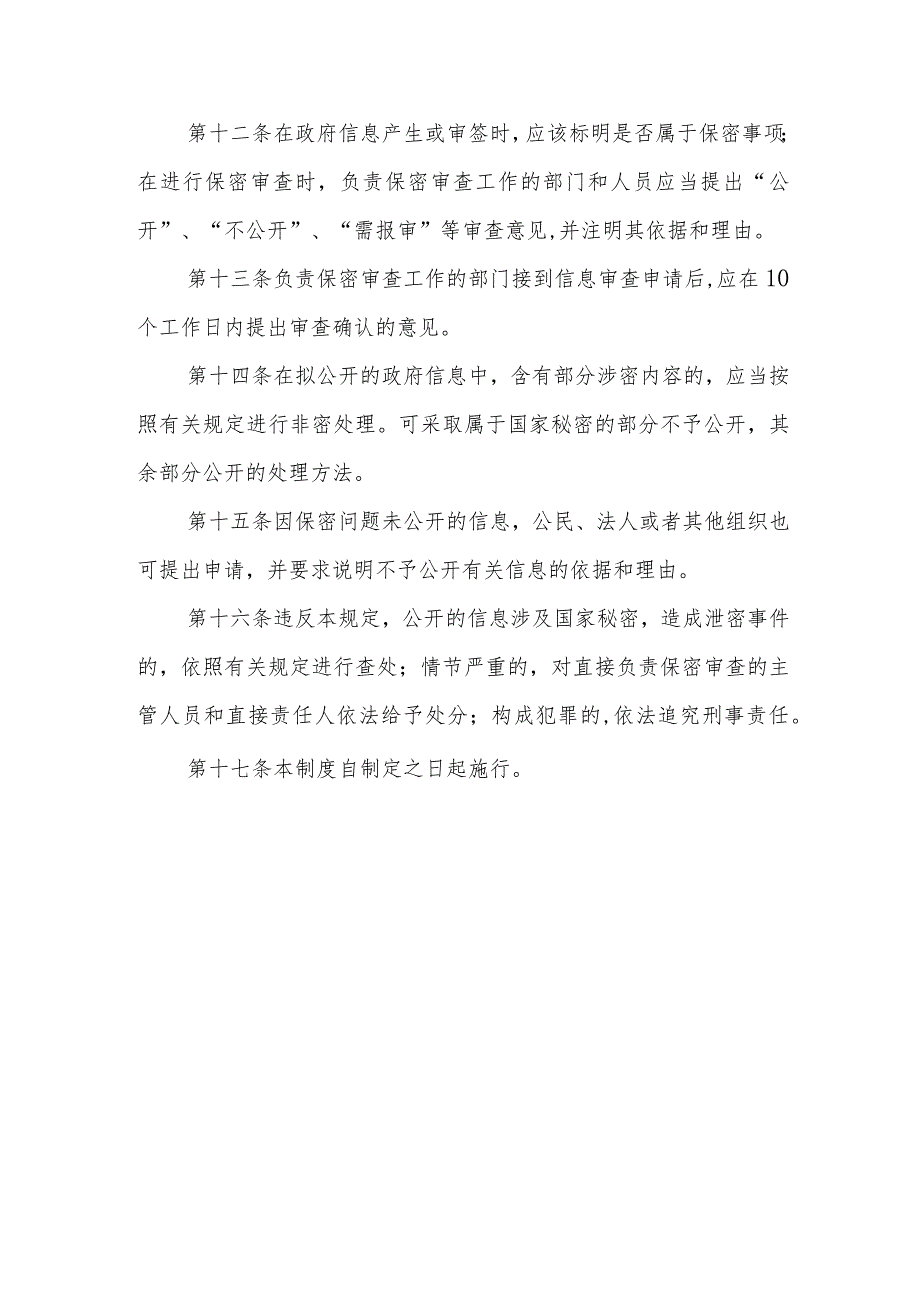 第十二条在政府信息产生或审签时，应该标明是否属于保密事项；在进行保密审查时，负责保密审查工作的部门和人员应当提出“公开”、“不公开”、“需报审”等审查意见，并注明其依据和理由。

第十三条负责保密审查工作的部门接到信息审查申请后，应在10个工作日内提出审查确认的意见。

第十四条在拟公开的政府信息中，含有部分涉密内容的，应当按照有关规定进行非密处理。可采取属于国家秘密的部分不予公开，其余部分公开的处理方法。

第十五条因保密问题未公开的信息，公民、法人或者其他组织也可提出申请，并要求说明不予公开有关信息的依据和理由。

第十六条违反本规定，公开的信息涉及国家秘密，造成泄密事件的，依照有关规定进行查处；情节严重的，对直接负责保密审查的主管人员和直接责任人依法给予处分；构成犯罪的，依法追究刑事责任。

第十七条本制度自制定之日起施行。